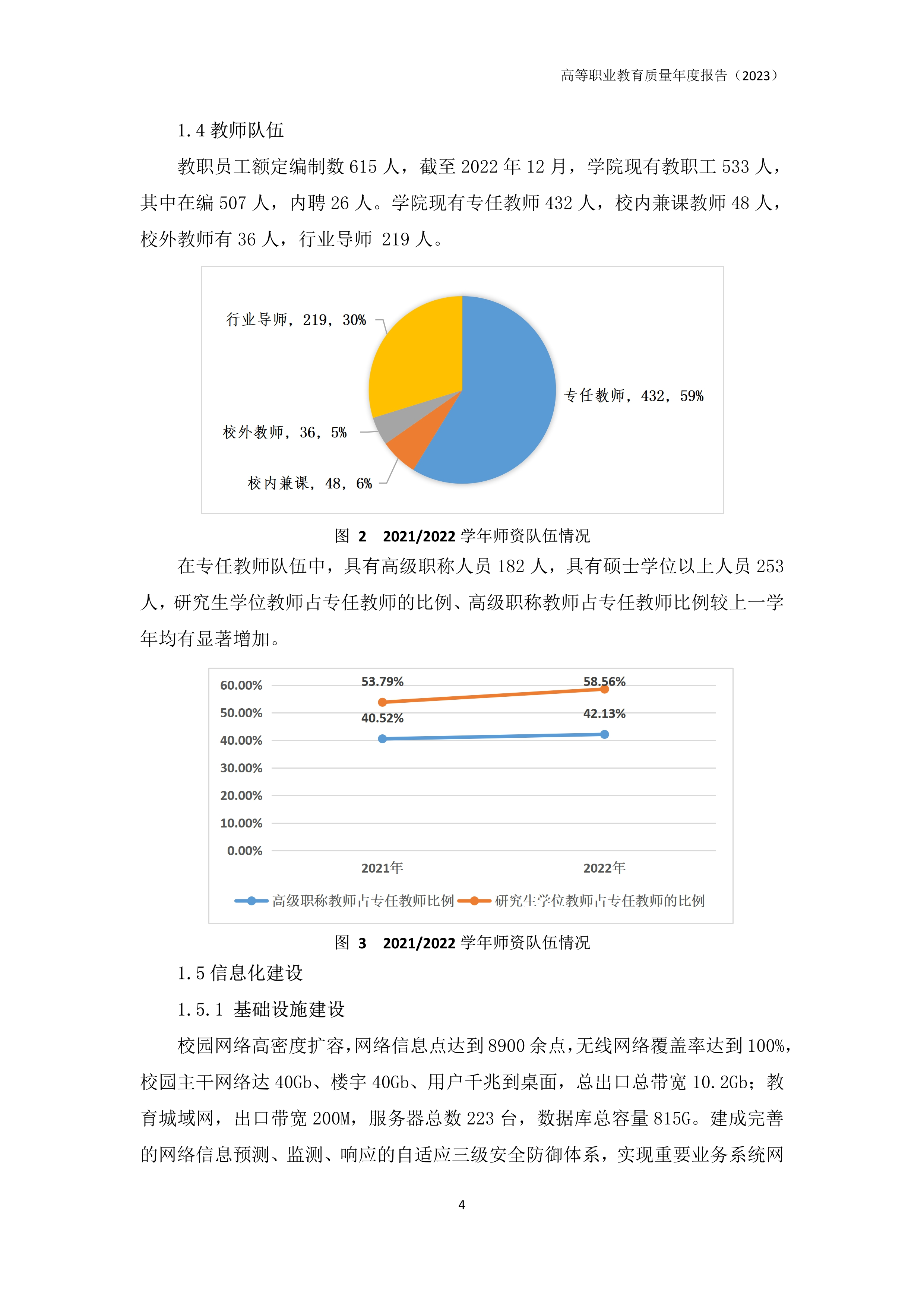 高等职业教育质量年度报告（2023）

1.4 教师队伍

教职员工额定编制数 615 人，截至 2022 年 12 月，学院现有教职工 533 人，其中在编 507 人，内聘 26 人。学院现有专任教师 432 人，校内兼课教师 48 人，校外教师有 36 人，行业导师 219 人。

行业导师，219，30%
专任教师，432，59%
校外教师，36，5%
校内兼课，48，6%

图 2 2021/2022 学年师资队伍情况

在专任教师队伍中，具有高级职称人员 182 人，具有硕士学位以上人员 253 人，研究生学位教师占专任教师的比例、高级职称教师占专任教师比例较上一学年均有显著增加。

60.00%
50.00%
40.00%
30.00%
20.00%
10.00%
0.00%
53.79%
58.56%
40.52%
42.13%
2021年
2022年
高级职称教师占专任教师比例
研究生学位教师占专任教师的比例

图 3 2021/2022 学年师资队伍情况

1.5 信息化建设

1.5.1 基础设施建设

校园网络高密度扩容，网络信息点达到 8900 余点，无线网络覆盖率达到 100%，校园主干网络达 40Gb、楼宇 40Gb、用户千兆到桌面，总出口总带宽 10.2Gb；教育城域网，出口带宽 200M，服务器总数 223 台，数据库总容量 815G。建成完善的网络信息预测、监测、响应的自适应三级安全防御体系，实现重要业务系统网

4